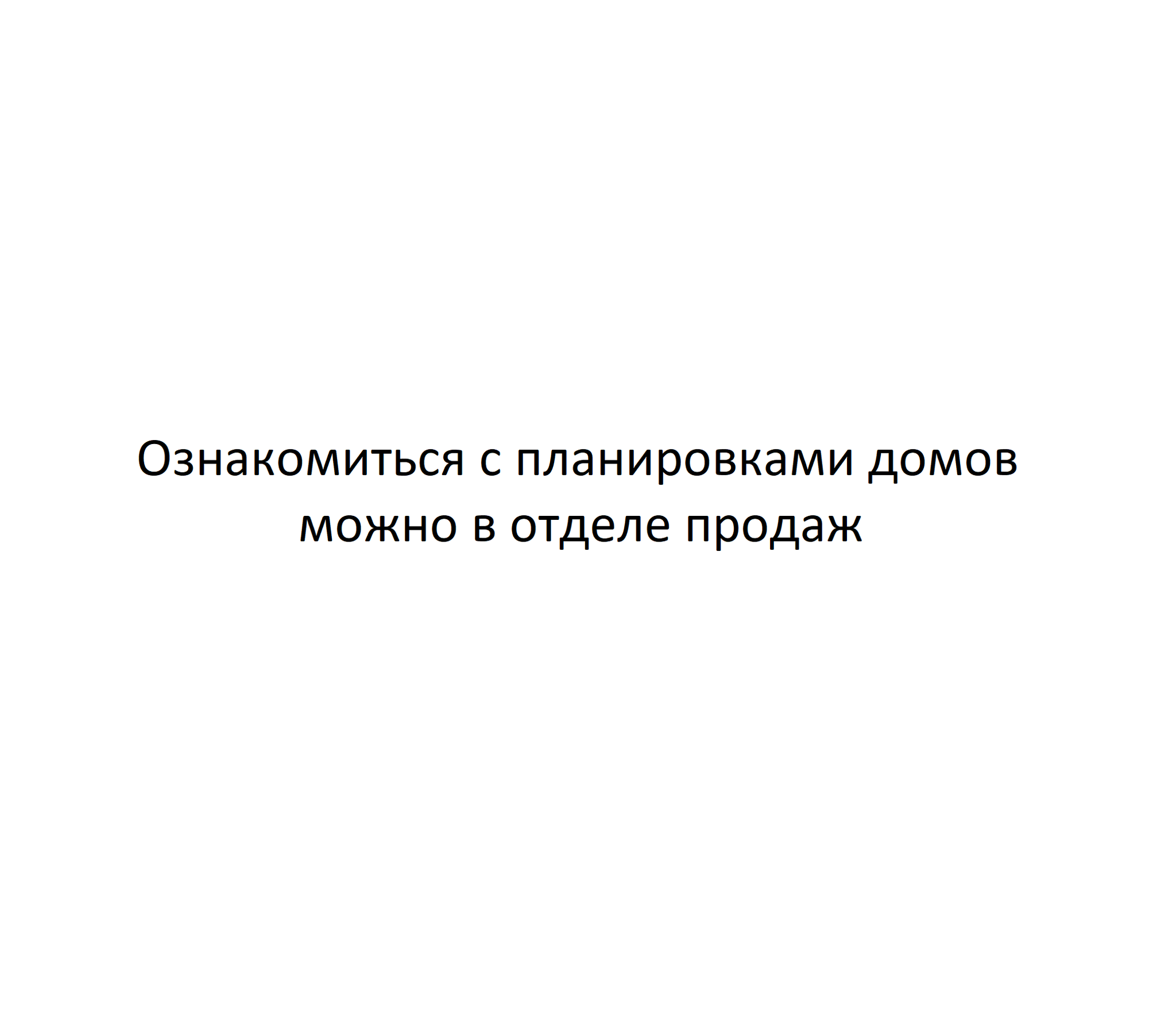 Ознакомиться с планировками домов можно в отделе продаж